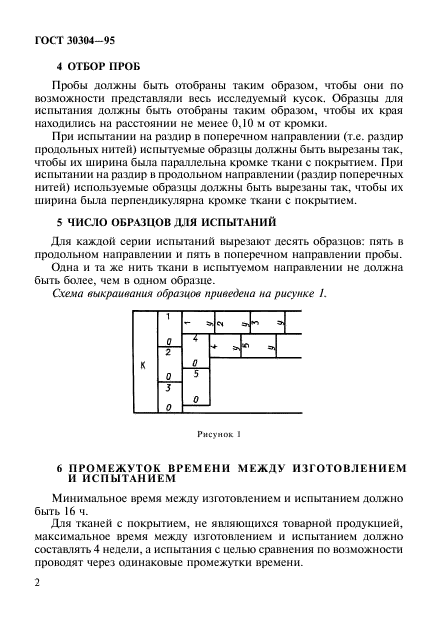 ГОСТ 30304—95

4 ОТБОР ПРОБ

Пробы должны быть отобраны таким образом, чтобы они по возможности представляли весь исследуемый кусок. Образцы для испытания должны быть отобраны таким образом, чтобы их края находились на расстоянии не менее 0,10 м от кромки.

При испытании на раздир в поперечном направлении (т.е. раздир продольных нитей) испытуемые образцы должны быть вырезаны так, чтобы их ширина была параллельна кромке ткани с покрытием. При испытании на раздир в продольном направлении (раздир поперечных нитей) используемые образцы должны быть вырезаны так, чтобы их ширина была перпендикулярна кромке ткани с покрытием.

5 ЧИСЛО ОБРАЗЦОВ ДЛЯ ИСПЫТАНИЙ

Для каждой серии испытаний вырезают десять образцов: пять в продольном направлении и пять в поперечном направлении пробы.

Одна и та же нить ткани в испытуемом направлении не должна быть более, чем в одном образце.

Схема выкраивания образцов приведена на рисунке 1.

К
1
0
2
0
3
0
4
0
5
0
1 у
2 у
3 у
4 у
5 у

Рисунок 1

6 ПРОМЕЖУТОК ВРЕМЕНИ МЕЖДУ ИЗГОТОВЛЕНИЕМ И ИСПЫТАНИЕМ

Минимальное время между изготовлением и испытанием должно быть 16 ч.

Для тканей с покрытием, не являющихся товарной продукцией, максимальное время между изготовлением и испытанием должно составлять 4 недели, а испытания с целью сравнения по возможности проводят через одинаковые промежутки времени.

2